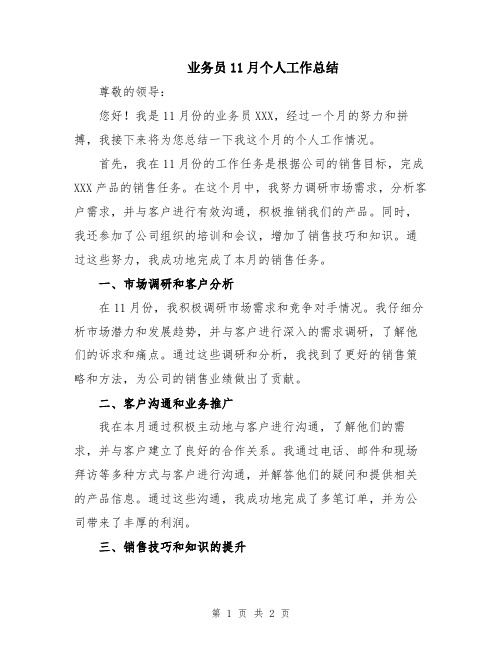 业务员11月个人工作总结

尊敬的领导：

您好！我是11月份的业务员XXX，经过一个月的努力和拼搏，我接下来将为您总结一下我这个月的个人工作情况。

首先，我在11月份的工作任务是根据公司的销售目标，完成XXX产品的销售任务。在这个月中，我努力调研市场需求，分析客户需求，并与客户进行有效沟通，积极推销我们的产品。同时，我还参加了公司组织的培训和会议，增加了销售技巧和知识。通过这些努力，我成功地完成了本月的销售任务。

一、市场调研和客户分析

在11月份，我积极调研市场需求和竞争对手情况。我仔细分析市场潜力和发展趋势，并与客户进行深入的需求调研，了解他们的诉求和痛点。通过这些调研和分析，我找到了更好的销售策略和方法，为公司的销售业绩做出了贡献。

二、客户沟通和业务推广

我在本月通过积极主动地与客户进行沟通，了解他们的需求，并与客户建立了良好的合作关系。我通过电话、邮件和现场拜访等多种方式与客户进行沟通，并解答他们的疑问和提供相关的产品信息。通过这些沟通，我成功地完成了多笔订单，并为公司带来了丰厚的利润。

三、销售技巧和知识的提升

第 1 页 共 2 页